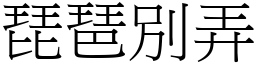 琵琶別弄